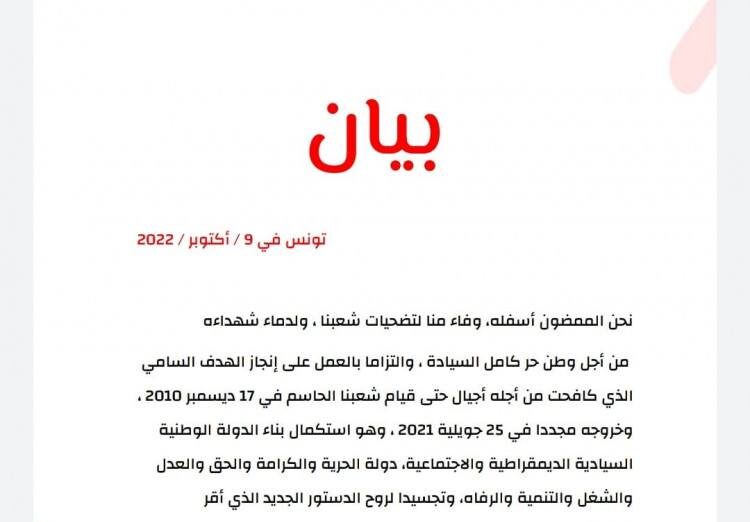 بيان

تونس في 9 / أكتوبر / 2022

نحن الممضون أسفله، وفاء منا لتضحيات شعبنا ، ولدماء شهداءه

من أجل وطن حر كامل السيادة ، والتزاما بالعمل على إنجاز الهدف السامي الذي كافحت من أجله أجيال حتى قيام شعبنا الحاسم في 17 ديسمبر 2010 ، وخروجه مجددا في 25 جويلية 2021 ، وهو استكمال بناء الدولة الوطنية السيادية الديمقراطية والاجتماعية، دولة الحرية والكرامة والحق والعدل والشغل والتنمية والرفاه، وتجسيدا لروح الدستور الجديد الذي أقر